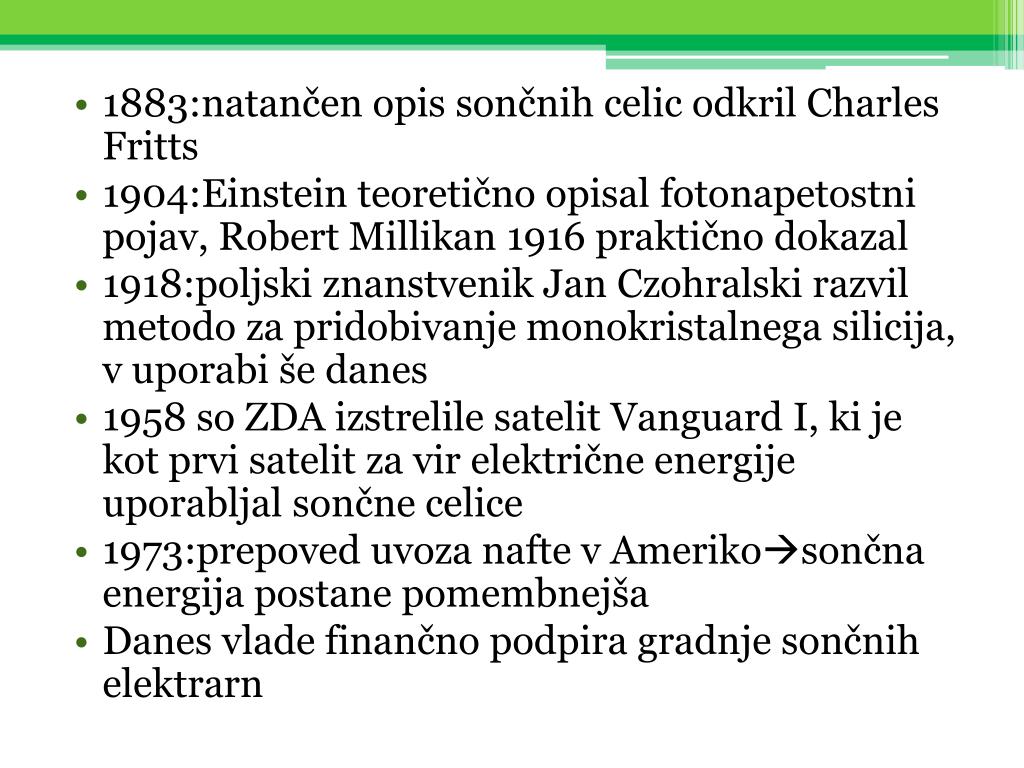 • 1883:natančen opis sončnih celic odkril Charles Fritts
• 1904:Einstein teoretično opisal fotonapetostni pojav, Robert Millikan 1916 praktično dokazal
• 1918:poljski znanstvenik Jan Czohralski razvil metodo za pridobivanje monokristalnega silicija, v uporabi še danes
• 1958 so ZDA izstrelile satelit Vanguard I, ki je kot prvi satelit za vir električne energije uporabljal sončne celice
• 1973:prepoved uvoza nafte v Ameriko→sončna energija postane pomembnejša
• Danes vlade finančno podpira gradnje sončnih elektrarn